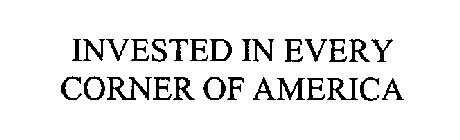 INVESTED IN EVERY CORNER OF AMERICA